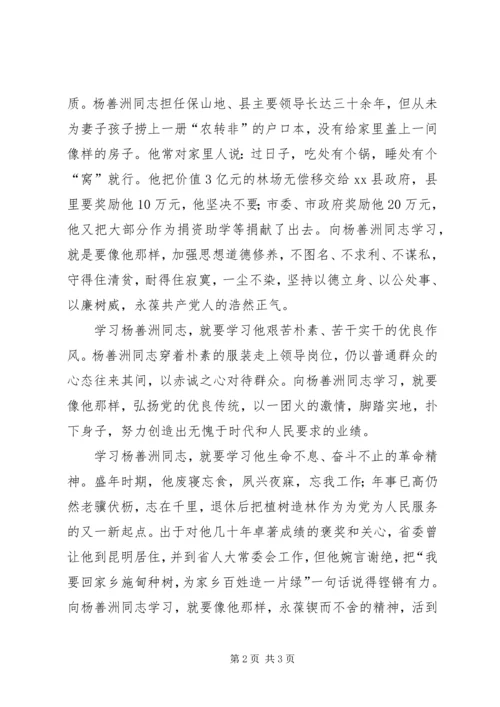 质。杨善洲同志担任保山地、县主要领导长达三十余年，但从未为妻子孩子捞上一册“农转非”的户口本，没有给家里盖上一间像样的房子。他常对家里人说：过日子，吃处有个锅，睡处有个“窝”就行。他把价值3亿元的林场无偿移交给xx县政府，县里要奖励他10万元，他坚决不要；市委、市政府奖励他20万元，他又把大部分作为捐资助学等捐献了出去。向杨善洲同志学习，就是要像他那样，加强思想道德修养，不图名、不求利、不谋私，守得住清贫，耐得住寂寞，一尘不染，坚持以德立身、以公处事、以廉树威，永葆共产党人的浩然正气。

学习杨善洲同志，就要学习他艰苦朴素、苦干实干的优良作风。杨善洲同志穿着朴素的服装走上领导岗位，仍以普通群众的心态往来其间，以赤诚之心对待群众。向杨善洲同志学习，就要像他那样，弘扬党的优良传统，以一团火的激情，脚踏实地，扑下身子，努力创造出无愧于时代和人民要求的业绩。

学习杨善洲同志，就要学习他生命不息、奋斗不止的革命精神。盛年时期，他废寝忘食，夙兴夜寐，忘我工作；年事已高仍然老骥伏枥，志在千里，退休后把植树造林作为为党为人民服务的又一新起点。出于对他几十年卓著成绩的褒奖和关心，省委曾让他到昆明居住，并到省人大常委会工作，但他婉言谢绝，把“我要回家乡施甸种树，为家乡百姓造一片绿”一句话说得铿锵有力。向杨善洲同志学习，就要像他那样，永葆锲而不舍的精神，活到

第2页 共3页